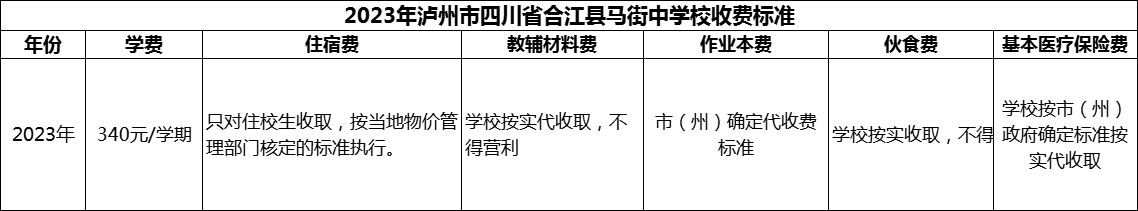 2023年泸州市四川省合江县马街中学校收费标准

| 年份 | 学费 | 住宿费 | 教辅材料费 | 作业本费 | 伙食费 | 基本医疗保险费 |
|---|---|---|---|---|---|---|
| 2023年 | 340元/学期 | 只对住校生收取，按当地物价管理部门核定的标准执行。 | 学校按实代收取，不得营利 | 市（州）确定代收费标准 | 学校按实收取，不得 | 学校按市（州）政府确定标准按实代收取 |